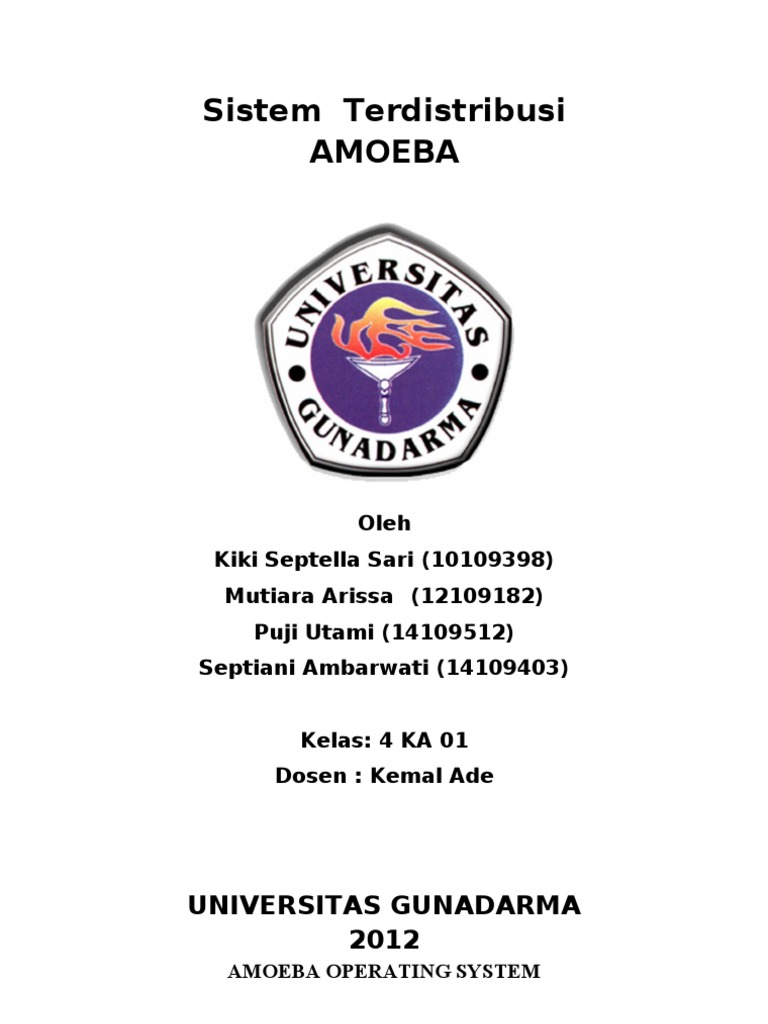 Sistem Terdistribusi
AMOEBA

UNIVERSITAS
GUNADARMA

Oleh
Kiki Septella Sari (10109398)
Mutiara Arissa (12109182)
Puji Utami (14109512)
Septiani Ambarwati (14109403)

Kelas: 4 KA 01
Dosen : Kemal Ade

UNIVERSITAS GUNADARMA
2012
AMOEBA OPERATING SYSTEM